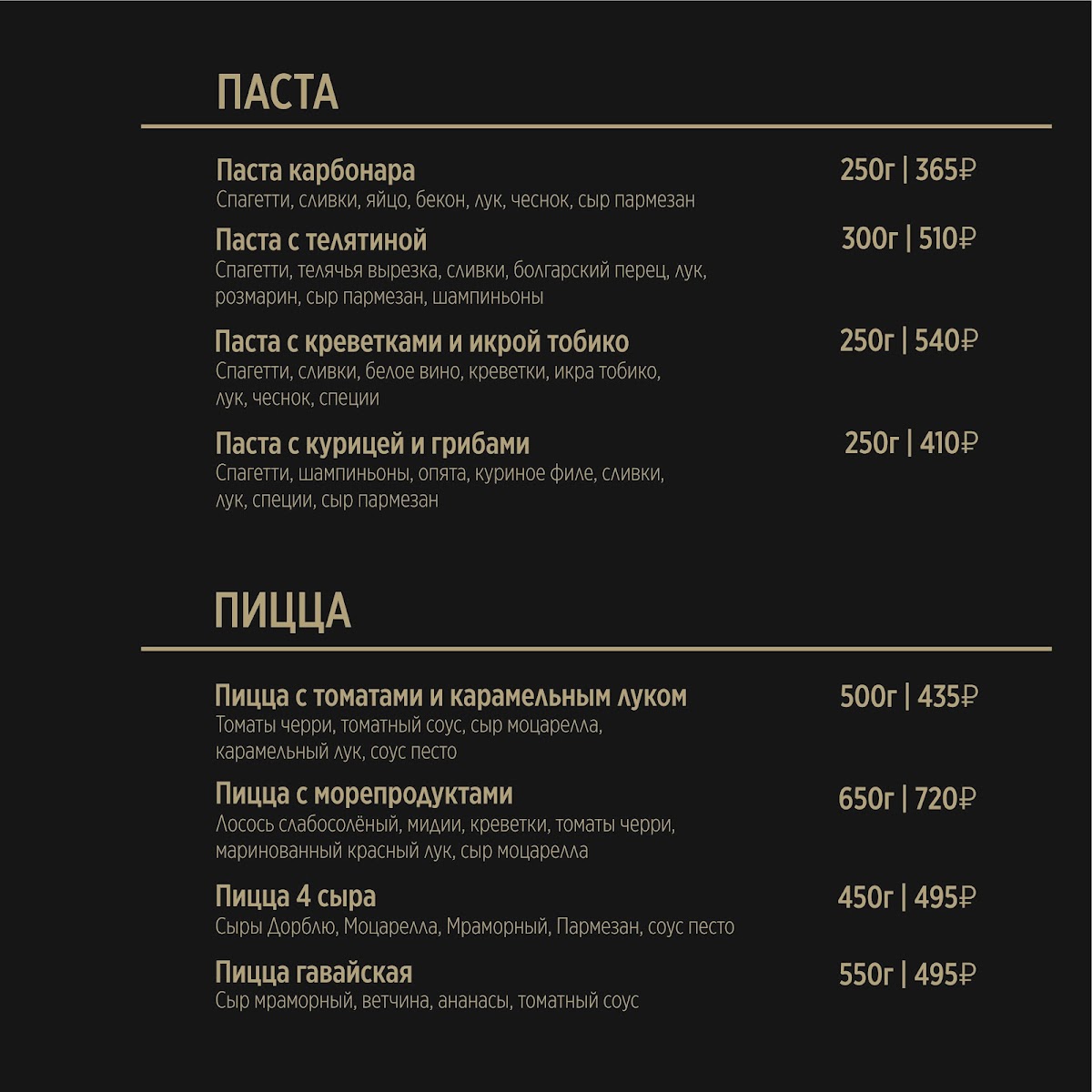 ПАСТА

Паста карбонара 250г | 365₽
Спагетти, сливки, яйцо, бекон, лук, чеснок, сыр пармезан

Паста с телятиной 300г | 510₽
Спагетти, телячья вырезка, сливки, болгарский перец, лук, розмарин, сыр пармезан, шампиньоны

Паста с креветками и икрой тобико 250г | 540₽
Спагетти, сливки, белое вино, креветки, икра тобико, лук, чеснок, специи

Паста с курицей и грибами 250г | 410₽
Спагетти, шампиньоны, опята, куриное филе, сливки, лук, специи, сыр пармезан

ПИЦЦА

Пицца с томатами и карамельным луком 500г | 435₽
Томаты черри, томатный соус, сыр моцарелла, карамельный лук, соус песто

Пицца с морепродуктами 650г | 720₽
Лосось слабосолёный, мидии, креветки, томаты черри, маринованный красный лук, сыр моцарелла

Пицца 4 сыра 450г | 495₽
Сыры Дорблю, Моцарелла, Мраморный, Пармезан, соус песто

Пицца гавайская 550г | 495₽
Сыр мраморный, ветчина, ананасы, томатный соус